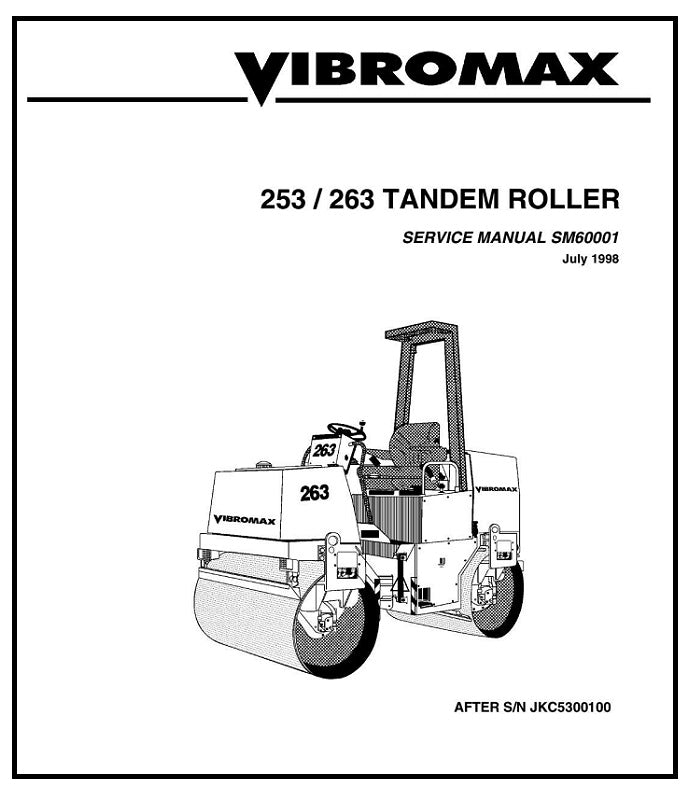 VIBROMAX

253 / 263 TANDEM ROLLER

SERVICE MANUAL SM60001
July 1998

263

263

VIBROMAX

VIBROMAX

AFTER S/N JKC5300100